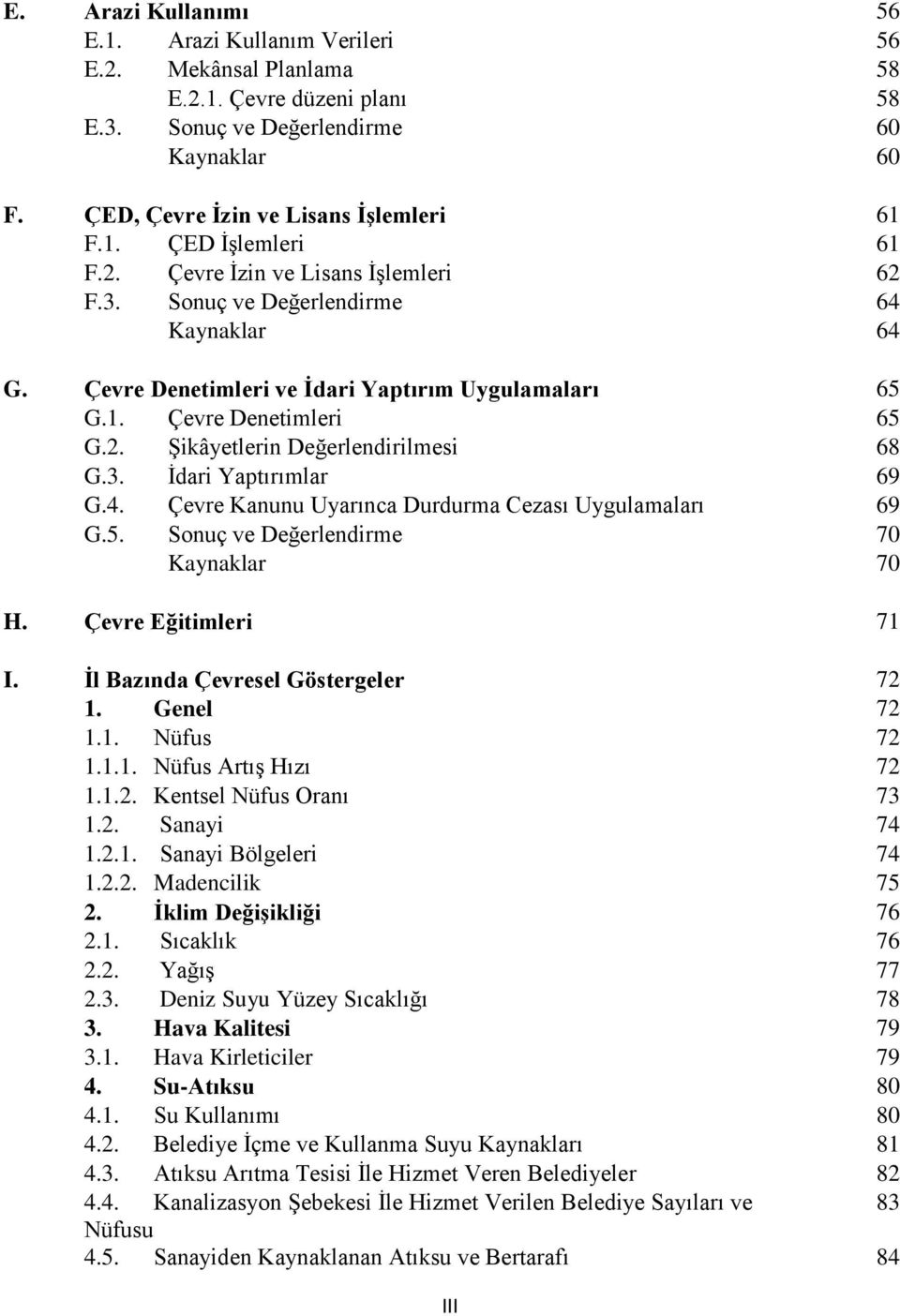 E. Arazi Kullanımı 56
E.1. Arazi Kullanım Verileri 56
E.2. Mekânsal Planlama 58
E.2.1. Çevre düzeni planı 58
E.3. Sonuç ve Değerlendirme 60
Kaynaklar 60

F. ÇED, Çevre İzin ve Lisans İşlemleri 61
F.1. ÇED İşlemleri 61
F.2. Çevre İzin ve Lisans İşlemleri 62
F.3. Sonuç ve Değerlendirme 64
Kaynaklar 64

G. Çevre Denetimleri ve İdari Yaptırım Uygulamaları 65
G.1. Çevre Denetimleri 65
G.2. Şikâyetlerin Değerlendirilmesi 68
G.3. İdari Yaptırımlar 69
G.4. Çevre Kanunu Uyarınca Durdurma Cezası Uygulamaları 69
G.5. Sonuç ve Değerlendirme 70
Kaynaklar 70

H. Çevre Eğitimleri 71

I. İl Bazında Çevresel Göstergeler 72
1. Genel 72
1.1. Nüfus 72
1.1.1. Nüfus Artış Hızı 72
1.1.2. Kentsel Nüfus Oranı 73
1.2. Sanayi 74
1.2.1. Sanayi Bölgeleri 74
1.2.2. Madencilik 75
2. İklim Değişikliği 76
2.1. Sıcaklık 76
2.2. Yağış 77
2.3. Deniz Suyu Yüzey Sıcaklığı 78
3. Hava Kalitesi 79
3.1. Hava Kirleticiler 79
4. Su-Atıksu 80
4.1. Su Kullanımı 80
4.2. Belediye İçme ve Kullanma Suyu Kaynakları 81
4.3. Atıksu Arıtma Tesisi İle Hizmet Veren Belediyeler 82
4.4. Kanalizasyon Şebekesi İle Hizmet Verilen Belediye Sayıları ve Nüfusu 83
4.5. Sanayiden Kaynaklanan Atıksu ve Bertarafı 84

III